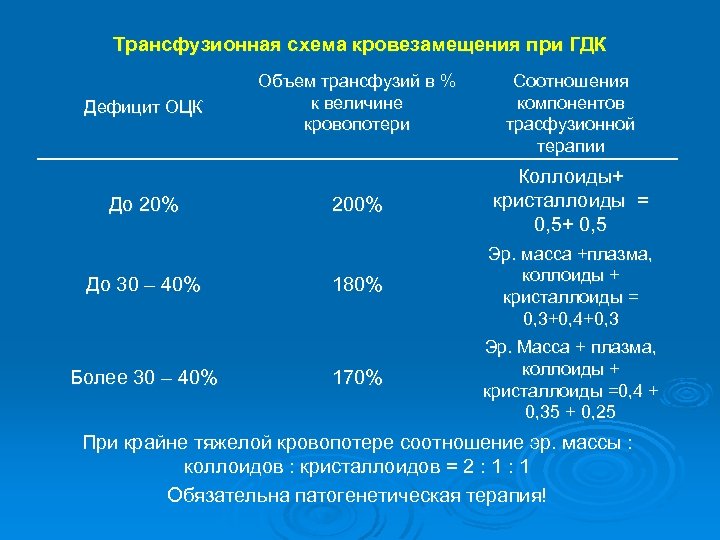 Трансфузионная схема кровезамещения при ГДК

| Дефицит ОЦК | Объем трансфузий в % к величине кровопотери | Соотношения компонентов трасфузионной терапии |
|---|---|---|
| До 20% | 200% | Коллоиды+ кристаллоиды = 0,5+ 0,5 |
| До 30 – 40% | 180% | Эр. масса +плазма, коллоиды + кристаллоиды = 0,3+0,4+0,3 |
| Более 30 – 40% | 170% | Эр. Масса + плазма, коллоиды + кристаллоиды =0,4 + 0,35 + 0,25 |

При крайне тяжелой кровопотере соотношение эр. массы : коллоидов : кристаллоидов = 2 : 1 : 1

Обязательна патогенетическая терапия!